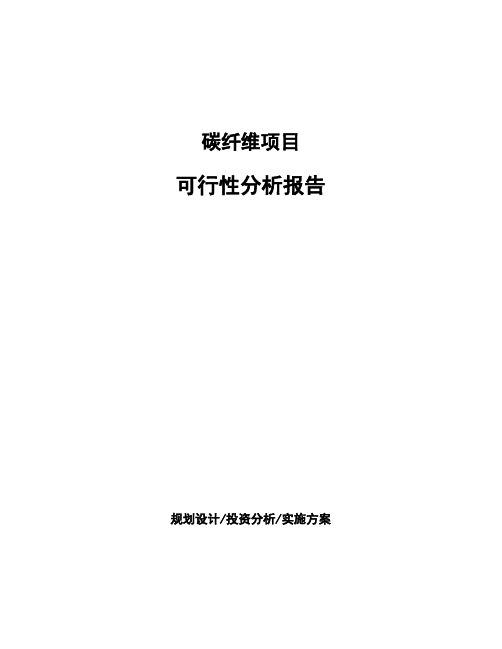 碳纤维项目

可行性分析报告

规划设计/投资分析/实施方案